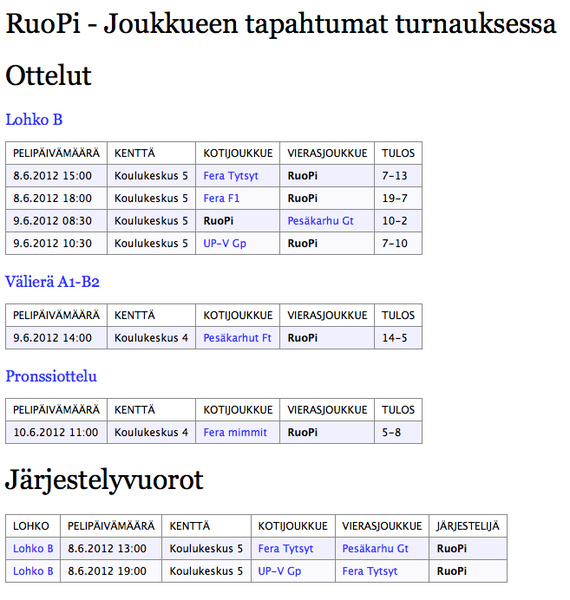 RuoPi - Joukkueen tapahtumat turnauksessa

Ottelut

Lohko B

| PELIPÄIVÄMÄÄRÄ | KENTTÄ | KOTIJOUKKUE | VIERASJOUKKUE | TULOS |
|---|---|---|---|---|
| 8.6.2012 15:00 | Koulukeskus 5 | Fera Tytsyt | RuoPi | 7-13 |
| 8.6.2012 18:00 | Koulukeskus 5 | Fera F1 | RuoPi | 19-7 |
| 9.6.2012 08:30 | Koulukeskus 5 | RuoPi | Pesäkarhu Gt | 10-2 |
| 9.6.2012 10:30 | Koulukeskus 5 | UP-V Gp | RuoPi | 7-10 |

Välierä A1-B2

| PELIPÄIVÄMÄÄRÄ | KENTTÄ | KOTIJOUKKUE | VIERASJOUKKUE | TULOS |
|---|---|---|---|---|
| 9.6.2012 14:00 | Koulukeskus 4 | Pesäkarhut Ft | RuoPi | 14-5 |

Pronssiottelu

| PELIPÄIVÄMÄÄRÄ | KENTTÄ | KOTIJOUKKUE | VIERASJOUKKUE | TULOS |
|---|---|---|---|---|
| 10.6.2012 11:00 | Koulukeskus 4 | Fera mimmit | RuoPi | 5-8 |

Järjestelyvuorot

| LOHKO | PELIPÄIVÄMÄÄRÄ | KENTTÄ | KOTIJOUKKUE | VIERASJOUKKUE | JÄRJESTELIJÄ |
|---|---|---|---|---|---|
| Lohko B | 8.6.2012 13:00 | Koulukeskus 5 | Fera Tytsyt | Pesäkarhu Gt | RuoPi |
| Lohko B | 8.6.2012 19:00 | Koulukeskus 5 | UP-V Gp | Fera Tytsyt | RuoPi |